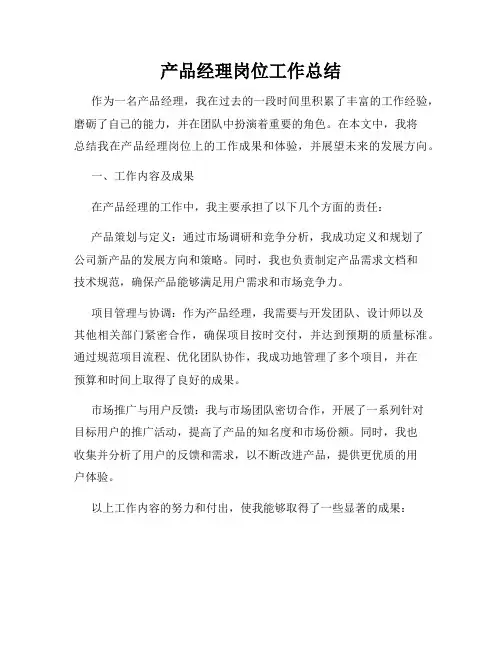 产品经理岗位工作总结

作为一名产品经理，我在过去的一段时间里积累了丰富的工作经验，磨砺了自己的能力，并在团队中扮演着重要的角色。在本文中，我将总结我在产品经理岗位上的工作成果和体验，并展望未来的发展方向。

一、工作内容及成果

在产品经理的工作中，我主要承担了以下几个方面的责任：

产品策划与定义：通过市场调研和竞争分析，我成功定义和规划了公司新产品的发展方向和策略。同时，我也负责制定产品需求文档和技术规范，确保产品能够满足用户需求和市场竞争力。

项目管理与协调：作为产品经理，我需要与开发团队、设计师以及其他相关部门紧密合作，确保项目按时交付，并达到预期的质量标准。通过规范项目流程、优化团队协作，我成功地管理了多个项目，并在预算和时间上取得了良好的成果。

市场推广与用户反馈：我与市场团队密切合作，开展了一系列针对目标用户的推广活动，提高了产品的知名度和市场份额。同时，我也收集并分析了用户的反馈和需求，以不断改进产品，提供更优质的用户体验。

以上工作内容的努力和付出，使我能够取得了一些显著的成果：